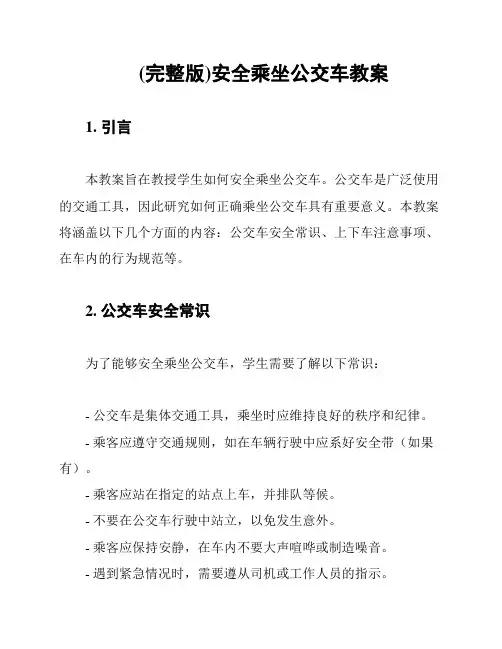 (完整版)安全乘坐公交车教案

1. 引言

本教案旨在教授学生如何安全乘坐公交车。公交车是广泛使用的交通工具，因此研究如何正确乘坐公交车具有重要意义。本教案将涵盖以下几个方面的内容：公交车安全常识、上下车注意事项、在车内的行为规范等。

2. 公交车安全常识

为了能够安全乘坐公交车，学生需要了解以下常识：

- 公交车是集体交通工具，乘坐时应维持良好的秩序和纪律。
- 乘客应遵守交通规则，如在车辆行驶中应系好安全带（如果有）。
- 乘客应站在指定的站点上车，并排队等候。
- 不要在公交车行驶中站立，以免发生意外。
- 乘客应保持安静，在车内不要大声喧哗或制造噪音。
- 遇到紧急情况时，需要遵从司机或工作人员的指示。